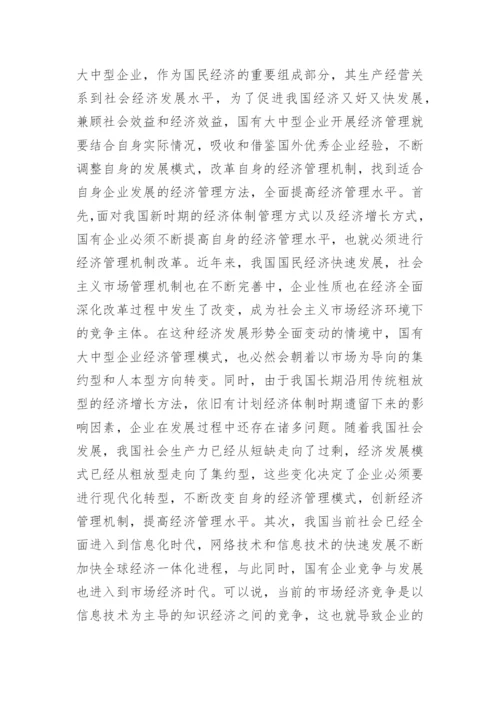 大中型企业，作为国民经济的重要组成部分，其生产经营关系到社会经济发展水平，为了促进我国经济又好又快发展，兼顾社会效益和经济效益，国有大中型企业开展经济管理就要结合自身实际情况，吸收和借鉴国外优秀企业经验，不断调整自身的发展模式，改革自身的经济管理机制，找到适合自身企业发展的经济管理方法，全面提高经济管理水平。首先，面对我国新时期的经济体制管理方式以及经济增长方式，国有企业必须不断提高自身的经济管理水平，也就必须进行经济管理机制改革。近年来，我国国民经济快速发展，社会主义市场管理机制也在不断完善中，企业性质也在经济全面深化改革过程中发生了改变，成为社会主义市场经济环境下的竞争主体。在这种经济发展形势全面变动的情境中，国有大中型企业经济管理模式，也必然会朝着以市场为导向的集约型和人本型方向转变。同时，由于我国长期沿用传统粗放型的经济增长方法，依旧有计划经济体制时期遗留下来的影响因素，企业在发展过程中还存在诸多问题。随着我国社会发展，我国社会生产力已经从短缺走向了过剩，经济发展模式已经从粗放型走向了集约型，这些变化决定了企业必须要进行现代化转型，不断改变自身的经济管理模式，创新经济管理机制，提高经济管理水平。其次，我国当前社会已经全面进入到信息化时代，网络技术和信息技术的快速发展不断加快全球经济一体化进程，与此同时，国有企业竞争与发展也进入到市场经济时代。可以说，当前的市场经济竞争是以信息技术为主导的知识经济之间的竞争，这也就导致企业的